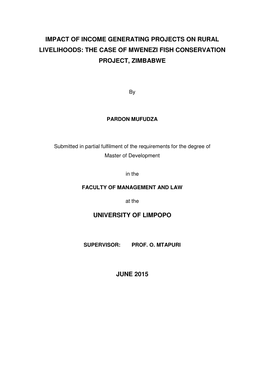 IMPACT OF INCOME GENERATING PROJECTS ON RURAL LIVELIHOODS: THE CASE OF MWENEZI FISH CONSERVATION PROJECT, ZIMBABWE

By

PARDON MUFUDZA

Submitted in partial fulfilment of the requirements for the degree of Master of Development

in the

FACULTY OF MANAGEMENT AND LAW

at the

UNIVERSITY OF LIMPOPO

SUPERVISOR: PROF. O. MTAPURI

JUNE 2015